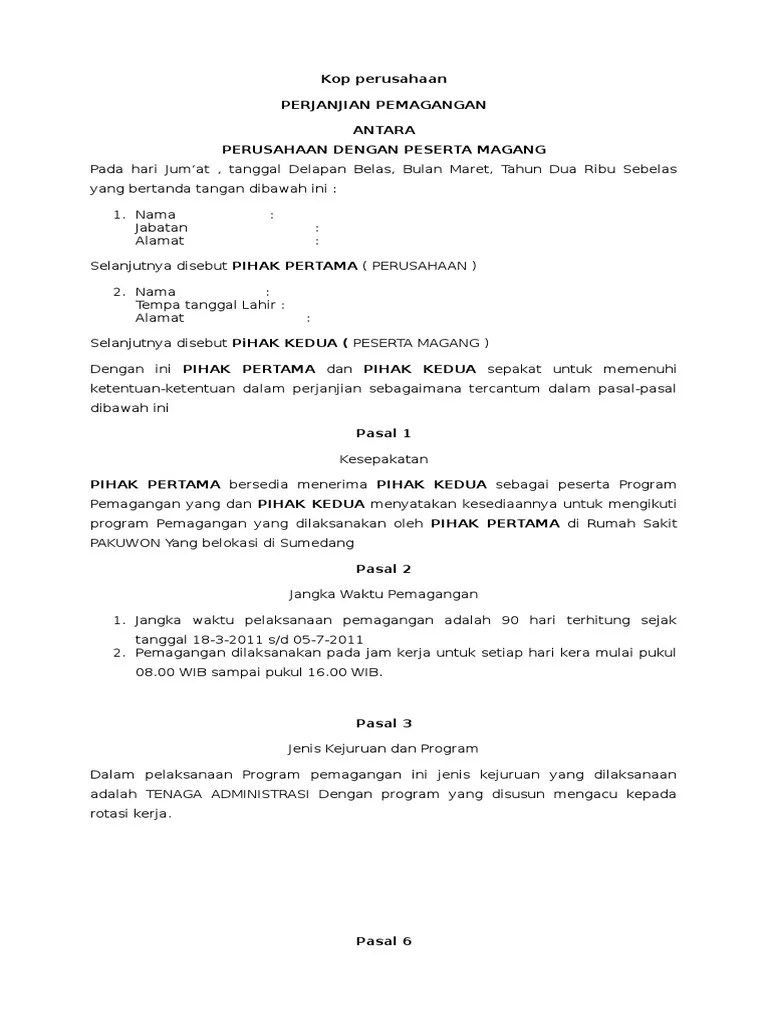 Kop perusahaan

PERJANJIAN PEMAGANGAN

ANTARA

PERUSAHAAN DENGAN PESERTA MAGANG

Pada hari Jum'at , tanggal Delapan Belas, Bulan Maret, Tahun Dua Ribu Sebelas yang bertanda tangan dibawah ini :

1. Nama :
Jabatan :
Alamat :

Selanjutnya disebut PIHAK PERTAMA ( PERUSAHAAN )

2. Nama :
Tempa tanggal Lahir :
Alamat :

Selanjutnya disebut PiHAK KEDUA ( PESERTA MAGANG )

Dengan ini PIHAK PERTAMA dan PIHAK KEDUA sepakat untuk memenuhi ketentuan-ketentuan dalam perjanjian sebagaimana tercantum dalam pasal-pasal dibawah ini

Pasal 1

Kesepakatan

PIHAK PERTAMA bersedia menerima PIHAK KEDUA sebagai peserta Program Pemagangan yang dan PIHAK KEDUA menyatakan kesediaannya untuk mengikuti program Pemagangan yang dilaksanakan oleh PIHAK PERTAMA di Rumah Sakit PAKUWON Yang belokasi di Sumedang

Pasal 2

Jangka Waktu Pemagangan

1. Jangka waktu pelaksanaan pemagangan adalah 90 hari terhitung sejak tanggal 18-3-2011 s/d 05-7-2011
2. Pemagangan dilaksanakan pada jam kerja untuk setiap hari kera mulai pukul 08.00 WIB sampai pukul 16.00 WIB.

Pasal 3

Jenis Kejuruan dan Program

Dalam pelaksanaan Program pemagangan ini jenis kejuruan yang dilaksanaan adalah TENAGA ADMINISTRASI Dengan program yang disusun mengacu kepada rotasi kerja.

Pasal 6